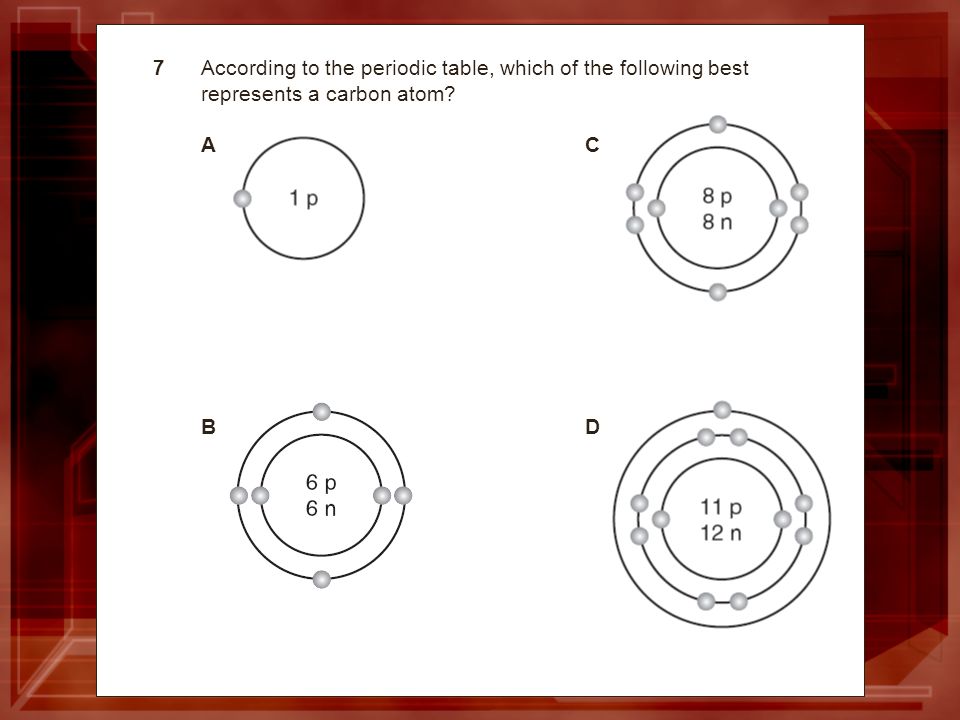 7 According to the periodic table, which of the following best represents a carbon atom?

A

1 p

C

8 p
8 n

B

6 p
6 n

D

11 p
12 n